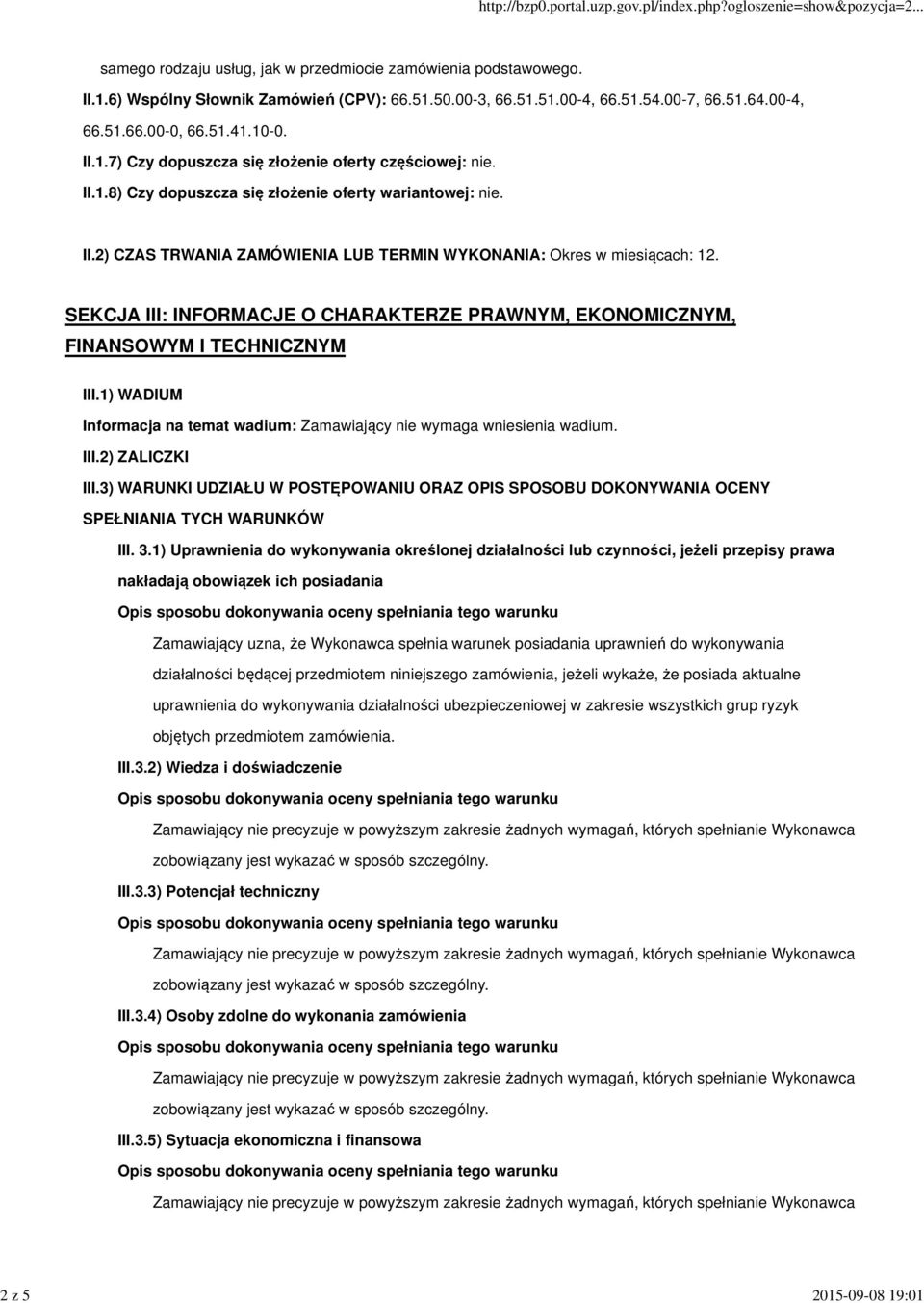 http://bzp0.portal.uzp.gov.pl/index.php?ogloszenie=show&pozycja=2...

samego rodzaju usług, jak w przedmiocie zamówienia podstawowego.

II.1.6) Wspólny Słownik Zamówień (CPV): 66.51.50.00-3, 66.51.51.00-4, 66.51.54.00-7, 66.51.64.00-4, 66.51.66.00-0, 66.51.41.10-0.

II.1.7) Czy dopuszcza się złożenie oferty częściowej: nie.

II.1.8) Czy dopuszcza się złożenie oferty wariantowej: nie.

II.2) CZAS TRWANIA ZAMÓWIENIA LUB TERMIN WYKONANIA: Okres w miesiącach: 12.

SEKCJA III: INFORMACJE O CHARAKTERZE PRAWNYM, EKONOMICZNYM, FINANSOWYM I TECHNICZNYM

III.1) WADIUM

Informacja na temat wadium: Zamawiający nie wymaga wniesienia wadium.

III.2) ZALICZKI

III.3) WARUNKI UDZIAŁU W POSTĘPOWANIU ORAZ OPIS SPOSOBU DOKONYWANIA OCENY SPEŁNIANIA TYCH WARUNKÓW

III. 3.1) Uprawnienia do wykonywania określonej działalności lub czynności, jeżeli przepisy prawa nakładają obowiązek ich posiadania

Opis sposobu dokonywania oceny spełniania tego warunku

Zamawiający uzna, że Wykonawca spełnia warunek posiadania uprawnień do wykonywania działalności będącej przedmiotem niniejszego zamówienia, jeżeli wykaże, że posiada aktualne uprawnienia do wykonywania działalności ubezpieczeniowej w zakresie wszystkich grup ryzyk objętych przedmiotem zamówienia.

III.3.2) Wiedza i doświadczenie

Opis sposobu dokonywania oceny spełniania tego warunku

Zamawiający nie precyzuje w powyższym zakresie żadnych wymagań, których spełnianie Wykonawca zobowiązany jest wykazać w sposób szczególny.

III.3.3) Potencjał techniczny

Opis sposobu dokonywania oceny spełniania tego warunku

Zamawiający nie precyzuje w powyższym zakresie żadnych wymagań, których spełnianie Wykonawca zobowiązany jest wykazać w sposób szczególny.

III.3.4) Osoby zdolne do wykonania zamówienia

Opis sposobu dokonywania oceny spełniania tego warunku

Zamawiający nie precyzuje w powyższym zakresie żadnych wymagań, których spełnianie Wykonawca zobowiązany jest wykazać w sposób szczególny.

III.3.5) Sytuacja ekonomiczna i finansowa

Opis sposobu dokonywania oceny spełniania tego warunku

Zamawiający nie precyzuje w powyższym zakresie żadnych wymagań, których spełnianie Wykonawca

2 z 5

2015-09-08 19:01